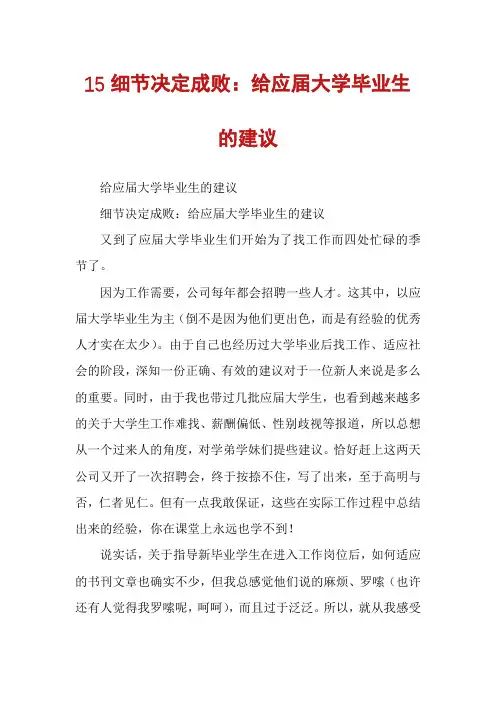 15 细节决定成败：给应届大学毕业生的建议

给应届大学毕业生的建议

细节决定成败：给应届大学毕业生的建议

又到了应届大学毕业生们开始为了找工作而四处忙碌的季节了。

因为工作需要，公司每年都会招聘一些人才。这其中，以应届大学毕业生为主（倒不是因为他们更出色，而是有经验的优秀人才实在太少）。由于自己也经历过大学毕业后找工作、适应社会的阶段，深知一份正确、有效的建议对于一位新人来说是多么的重要。同时，由于我也带过几批应届大学生，也看到越来越多的关于大学生工作难找、薪酬偏低、性别歧视等报道，所以总想从一个过来人的角度，对学弟学妹们提些建议。恰好赶上这两天公司又开了一次招聘会，终于按捺不住，写了出来，至于高明与否，仁者见仁。但有一点我敢保证，这些在实际工作过程中总结出来的经验，你在课堂上永远也学不到！

说实话，关于指导新毕业学生在进入工作岗位后，如何适应的书刊文章也确实不少，但我总感觉他们说的麻烦、罗嗦（也许还有人觉得我罗嗦呢，呵呵），而且过于泛泛。所以，就从我感受